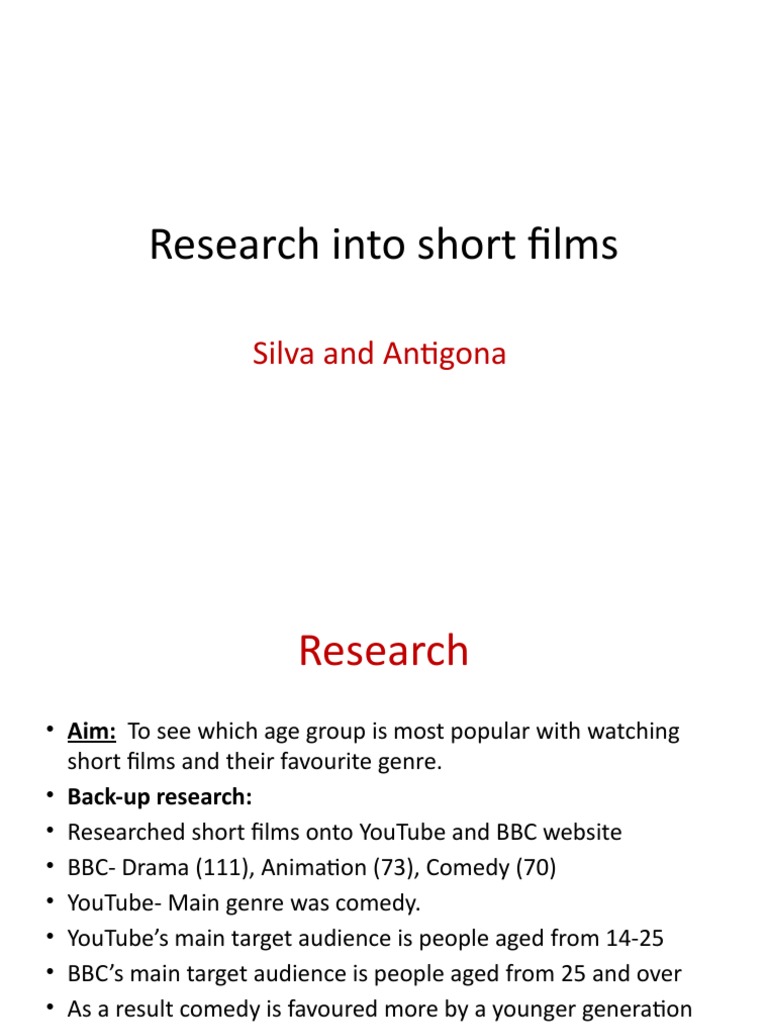 Research into short films

Silva and Antigona

Research

• Aim: To see which age group is most popular with watching short films and their favourite genre.
• Back-up research:
• Researched short films onto YouTube and BBC website
• BBC- Drama (111), Animation (73), Comedy (70)
• YouTube- Main genre was comedy.
• YouTube's main target audience is people aged from 14-25
• BBC's main target audience is people aged from 25 and over
• As a result comedy is favoured more by a younger generation